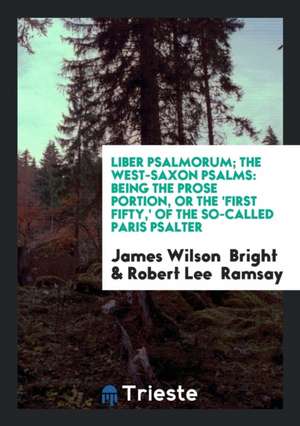 LIBER PSALMORUM; THE WEST-SAXON PSALMS: BEING THE PROSE PORTION, OR THE 'FIRST FIFTY,' OF THE SO-CALLED PARIS PSALTER

James Wilson Bright & Robert Lee Ramsay

Trieste